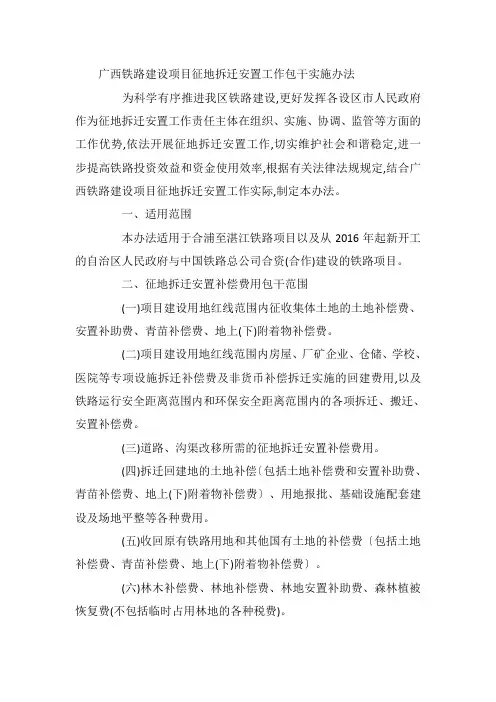 广西铁路建设项目征地拆迁安置工作包干实施办法

为科学有序推进我区铁路建设,更好发挥各设区市人民政府作为征地拆迁安置工作责任主体在组织、实施、协调、监管等方面的工作优势,依法开展征地拆迁安置工作,切实维护社会和谐稳定,进一步提高铁路投资效益和资金使用效率,根据有关法律法规规定,结合广西铁路建设项目征地拆迁安置工作实际,制定本办法。

一、适用范围

本办法适用于合浦至湛江铁路项目以及从 2016 年起新开工的自治区人民政府与中国铁路总公司合资(合作)建设的铁路项目。

二、征地拆迁安置补偿费用包干范围

(一)项目建设用地红线范围内征收集体土地的土地补偿费、安置补助费、青苗补偿费、地上(下)附着物补偿费。

(二)项目建设用地红线范围内房屋、厂矿企业、仓储、学校、医院等专项设施拆迁补偿费及非货币补偿拆迁实施的回建费用,以及铁路运行安全距离范围内和环保安全距离范围内的各项拆迁、搬迁、安置补偿费。

(三)道路、沟渠改移所需的征地拆迁安置补偿费用。

(四)拆迁回建地的土地补偿〔包括土地补偿费和安置补助费、青苗补偿费、地上(下)附着物补偿费〕、用地报批、基础设施配套建设及场地平整等各种费用。

(五)收回原有铁路用地和其他国有土地的补偿费〔包括土地补偿费、青苗补偿费、地上(下)附着物补偿费〕。

(六)林木补偿费、林地补偿费、林地安置补助费、森林植被恢复费(不包括临时占用林地的各种税费)。